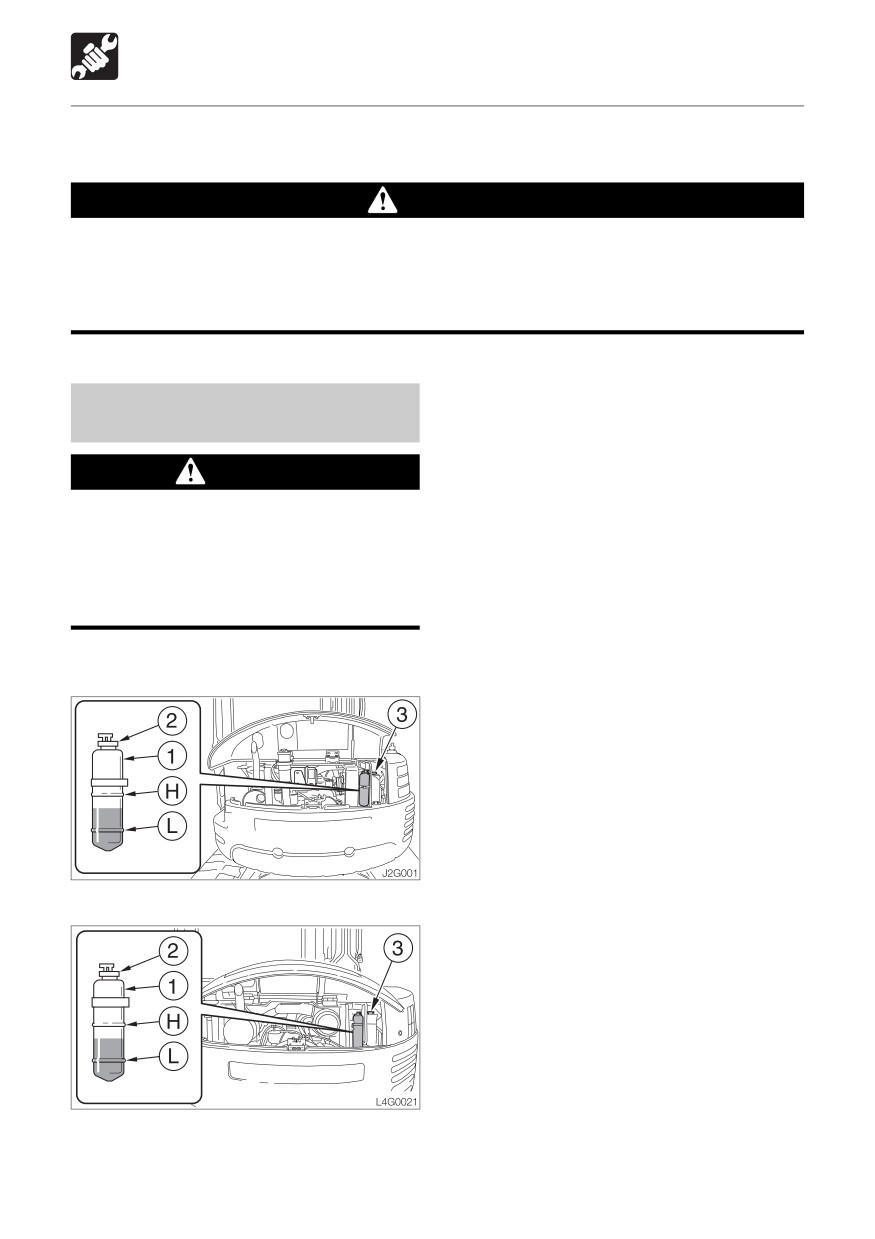 2
1
H
L
3
J2G001

2
1
H
L
3
L4G0021